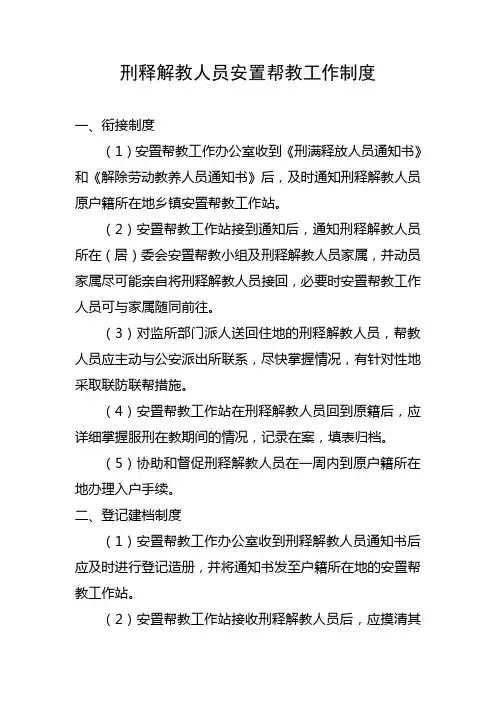 刑释解教人员安置帮教工作制度

一、衔接制度

（1）安置帮教工作办公室收到《刑满释放人员通知书》和《解除劳动教养人员通知书》后，及时通知刑释解教人员原户籍所在地乡镇安置帮教工作站。

（2）安置帮教工作站接到通知后，通知刑释解教人员所在（居）委会安置帮教小组及刑释解教人员家属，并动员家属尽可能亲自将刑释解教人员接回，必要时安置帮教工作人员可与家属随同前往。

（3）对监所部门派人送回住地的刑释解教人员，帮教人员应主动与公安派出所联系，尽快掌握情况，有针对性地采取联防联帮措施。

（4）安置帮教工作站在刑释解教人员回到原籍后，应详细掌握服刑在教期间的情况，记录在案，填表归档。

（5）协助和督促刑释解教人员在一周内到原户籍所在地办理入户手续。

二、登记建档制度

（1）安置帮教工作办公室收到刑释解教人员通知书后应及时进行登记造册，并将通知书发至户籍所在地的安置帮教工作站。

（2）安置帮教工作站接收刑释解教人员后，应摸清其